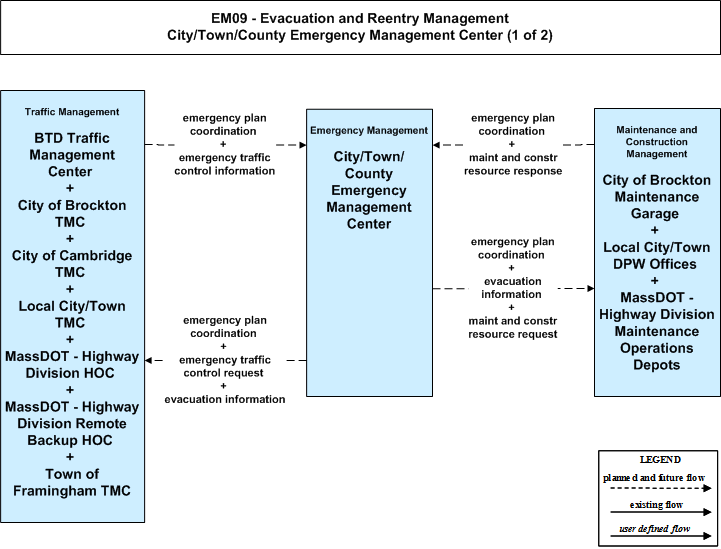 EM09 - Evacuation and Reentry Management
City/Town/County Emergency Management Center (1 of 2)

Traffic Management

BTD Traffic Management Center
+
City of Brockton TMC
+
City of Cambridge TMC
+
Local City/Town TMC
+
MassDOT - Highway Division HOC
+
MassDOT - Highway Division Remote Backup HOC
+
Town of Framingham TMC

emergency plan coordination
+
emergency traffic control information

emergency plan coordination
+
emergency traffic control request
+
evacuation information

Emergency Management

City/Town/ County Emergency Management Center

emergency plan coordination
+
maint and constr resource response

emergency plan coordination
+
evacuation information
+
maint and constr resource request

Maintenance and Construction Management

City of Brockton Maintenance Garage
+
Local City/Town DPW Offices
+
MassDOT - Highway Division Maintenance Operations Depots

LEGEND
planned and future flow
existing flow
user defined flow